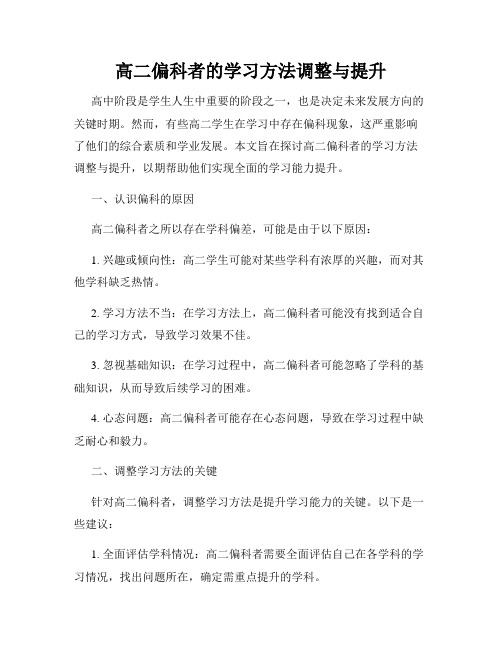 高二偏科者的学习方法调整与提升

高中阶段是学生人生中重要的阶段之一，也是决定未来发展方向的关键时期。然而，有些高二学生在学习中存在偏科现象，这严重影响了他们的综合素质和学业发展。本文旨在探讨高二偏科者的学习方法调整与提升，以期帮助他们实现全面的学习能力提升。

一、认识偏科的原因

高二偏科者之所以存在学科偏差，可能是由于以下原因：

1. 兴趣或倾向性：高二学生可能对某些学科有浓厚的兴趣，而对其他学科缺乏热情。

2. 学习方法不当：在学习方法上，高二偏科者可能没有找到适合自己的学习方式，导致学习效果不佳。

3. 忽视基础知识：在学习过程中，高二偏科者可能忽略了学科的基础知识，从而导致后续学习的困难。

4. 心态问题：高二偏科者可能存在心态问题，导致在学习过程中缺乏耐心和毅力。

二、调整学习方法的关键

针对高二偏科者，调整学习方法是提升学习能力的关键。以下是一些建议：

1. 全面评估学科情况：高二偏科者需要全面评估自己在各学科的学习情况，找出问题所在，确定需重点提升的学科。